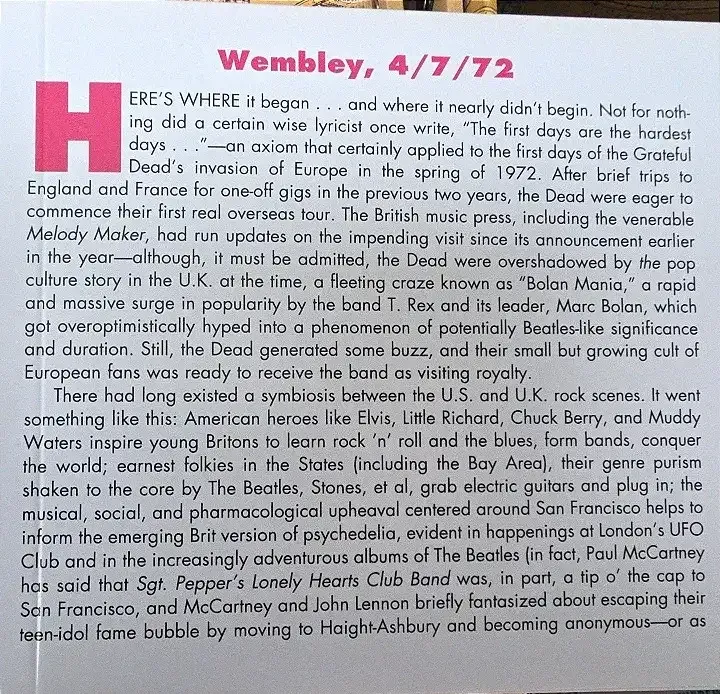 Wembley, 4/7/72

HERE'S WHERE it began . . . and where it nearly didn't begin. Not for nothing did a certain wise lyricist once write, "The first days are the hardest days . . ."—an axiom that certainly applied to the first days of the Grateful Dead's invasion of Europe in the spring of 1972. After brief trips to England and France for one-off gigs in the previous two years, the Dead were eager to commence their first real overseas tour. The British music press, including the venerable Melody Maker, had run updates on the impending visit since its announcement earlier in the year—although, it must be admitted, the Dead were overshadowed by the pop culture story in the U.K. at the time, a fleeting craze known as "Bolan Mania," a rapid and massive surge in popularity by the band T. Rex and its leader, Marc Bolan, which got overoptimistically hyped into a phenomenon of potentially Beatles-like significance and duration. Still, the Dead generated some buzz, and their small but growing cult of European fans was ready to receive the band as visiting royalty.

There had long existed a symbiosis between the U.S. and U.K. rock scenes. It went something like this: American heroes like Elvis, Little Richard, Chuck Berry, and Muddy Waters inspire young Britons to learn rock 'n' roll and the blues, form bands, conquer the world; earnest folkies in the States (including the Bay Area), their genre purism shaken to the core by The Beatles, Stones, et al, grab electric guitars and plug in; the musical, social, and pharmacological upheaval centered around San Francisco helps to inform the emerging Brit version of psychedelia, evident in happenings at London's UFO Club and in the increasingly adventurous albums of The Beatles (in fact, Paul McCartney has said that Sgt. Pepper's Lonely Hearts Club Band was, in part, a tip o' the cap to San Francisco, and McCartney and John Lennon briefly fantasized about escaping their teen-idol fame bubble by moving to Haight-Ashbury and becoming anonymous—or as